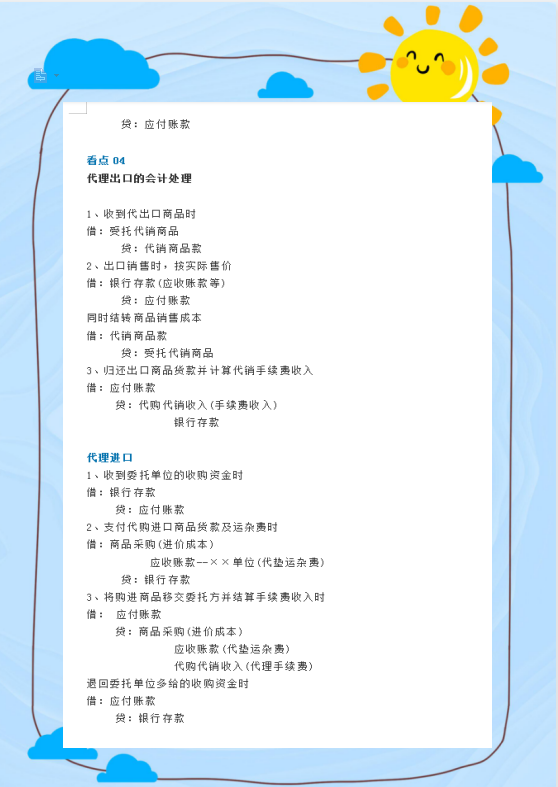 贷：应付账款

看点 04
代理出口的会计处理

1、收到代出口商品时
借：受托代销商品
贷：代销商品款
2、出口销售时，按实际售价
借：银行存款(应收账款等)
贷：应付账款
同时结转商品销售成本
借：代销商品款
贷：受托代销商品
3、归还出口商品货款并计算代销手续费收入
借：应付账款
贷：代购代销收入(手续费收入)
银行存款

代理进口
1、收到委托单位的收购资金时
借：银行存款
贷：应付账款
2、支付代购进口商品货款及运杂费时
借：商品采购(进价成本)
应收账款--××单位(代垫运杂费)
贷：银行存款
3、将购进商品移交委托方并结算手续费收入时
借： 应付账款
贷：商品采购(进价成本)
应收账款(代垫运杂费)
代购代销收入(代理手续费)
退回委托单位多给的收购资金时
借：应付账款
贷：银行存款